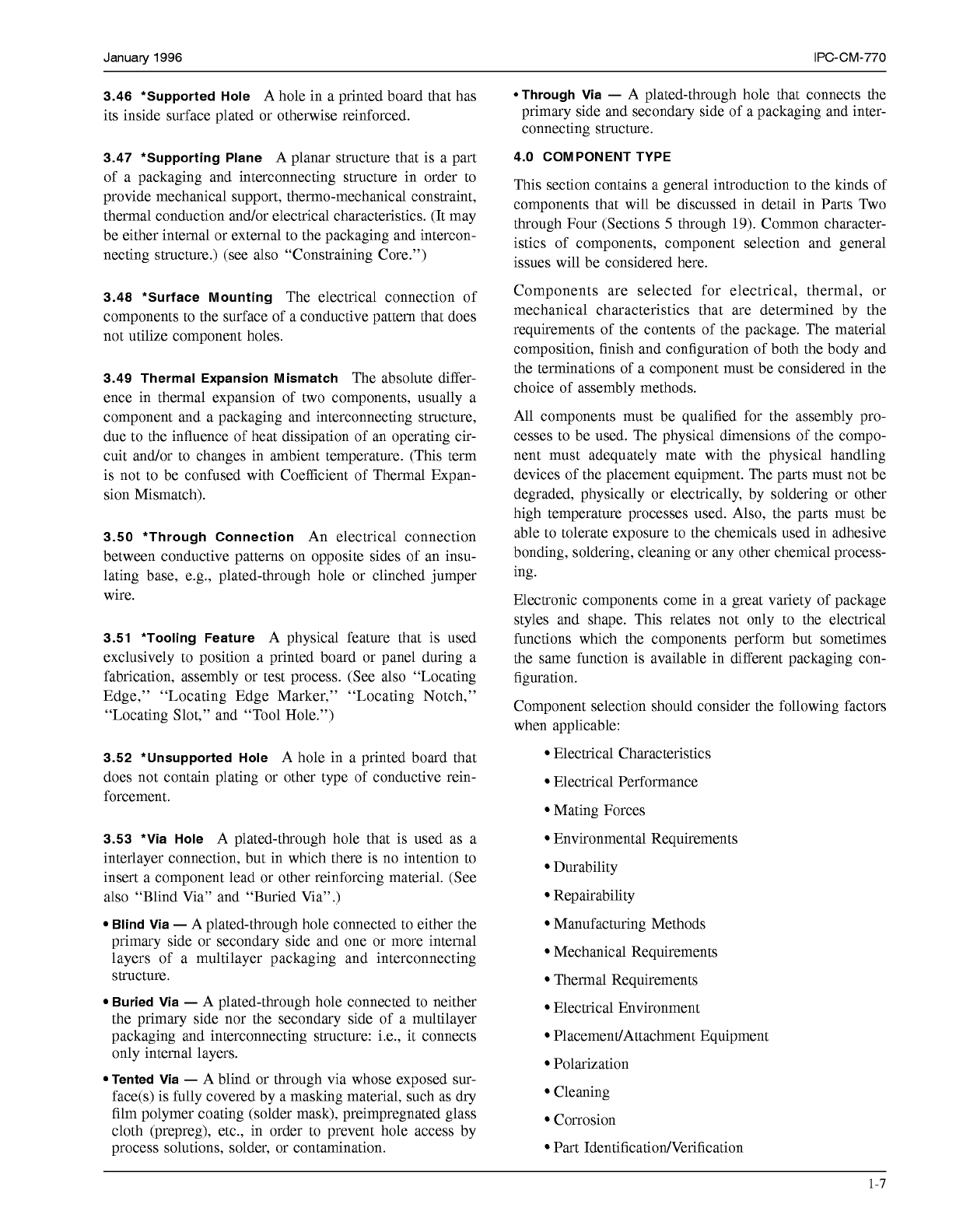 January 1996

IPC-CM-770

3.46 *Supported Hole A hole in a printed board that has its inside surface plated or otherwise reinforced.

3.47 *Supporting Plane A planar structure that is a part of a packaging and interconnecting structure in order to provide mechanical support, thermo-mechanical constraint, thermal conduction and/or electrical characteristics. (It may be either internal or external to the packaging and interconnecting structure.) (see also "Constraining Core.")

3.48 *Surface Mounting The electrical connection of components to the surface of a conductive pattern that does not utilize component holes.

3.49 Thermal Expansion Mismatch The absolute difference in thermal expansion of two components, usually a component and a packaging and interconnecting structure, due to the influence of heat dissipation of an operating circuit and/or to changes in ambient temperature. (This term is not to be confused with Coefficient of Thermal Expansion Mismatch).

3.50 *Through Connection An electrical connection between conductive patterns on opposite sides of an insulating base, e.g., plated-through hole or clinched jumper wire.

3.51 *Tooling Feature A physical feature that is used exclusively to position a printed board or panel during a fabrication, assembly or test process. (See also "Locating Edge," "Locating Edge Marker," "Locating Notch," "Locating Slot," and "Tool Hole.")

3.52 *Unsupported Hole A hole in a printed board that does not contain plating or other type of conductive reinforcement.

3.53 *Via Hole A plated-through hole that is used as a interlayer connection, but in which there is no intention to insert a component lead or other reinforcing material. (See also "Blind Via" and "Buried Via".)

• Blind Via — A plated-through hole connected to either the primary side or secondary side and one or more internal layers of a multilayer packaging and interconnecting structure.

• Buried Via — A plated-through hole connected to neither the primary side nor the secondary side of a multilayer packaging and interconnecting structure: i.e., it connects only internal layers.

• Tented Via — A blind or through via whose exposed surface(s) is fully covered by a masking material, such as dry film polymer coating (solder mask), preimpregnated glass cloth (prepreg), etc., in order to prevent hole access by process solutions, solder, or contamination.

• Through Via — A plated-through hole that connects the primary side and secondary side of a packaging and interconnecting structure.

4.0 COMPONENT TYPE

This section contains a general introduction to the kinds of components that will be discussed in detail in Parts Two through Four (Sections 5 through 19). Common characteristics of components, component selection and general issues will be considered here.

Components are selected for electrical, thermal, or mechanical characteristics that are determined by the requirements of the contents of the package. The material composition, finish and configuration of both the body and the terminations of a component must be considered in the choice of assembly methods.

All components must be qualified for the assembly processes to be used. The physical dimensions of the component must adequately mate with the physical handling devices of the placement equipment. The parts must not be degraded, physically or electrically, by soldering or other high temperature processes used. Also, the parts must be able to tolerate exposure to the chemicals used in adhesive bonding, soldering, cleaning or any other chemical processing.

Electronic components come in a great variety of package styles and shape. This relates not only to the electrical functions which the components perform but sometimes the same function is available in different packaging configuration.

Component selection should consider the following factors when applicable:

• Electrical Characteristics
• Electrical Performance
• Mating Forces
• Environmental Requirements
• Durability
• Repairability
• Manufacturing Methods
• Mechanical Requirements
• Thermal Requirements
• Electrical Environment
• Placement/Attachment Equipment
• Polarization
• Cleaning
• Corrosion
• Part Identification/Verification

1-7